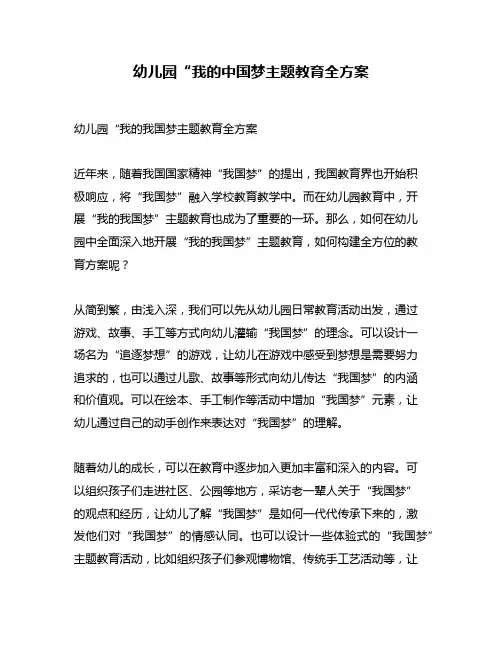 幼儿园“我的中国梦主题教育全方案

幼儿园“我的我国梦主题教育全方案

近年来，随着我国国家精神“我国梦”的提出，我国教育界也开始积极响应，将“我国梦”融入学校教育教学中。而在幼儿园教育中，开展“我的我国梦”主题教育也成为了重要的一环。那么，如何在幼儿园中全面深入地开展“我的我国梦”主题教育，如何构建全方位的教育方案呢？

从简到繁，由浅入深，我们可以先从幼儿园日常教育活动出发，通过游戏、故事、手工等方式向幼儿灌输“我国梦”的理念。可以设计一场名为“追逐梦想”的游戏，让幼儿在游戏中感受到梦想是需要努力追求的，也可以通过儿歌、故事等形式向幼儿传达“我国梦”的内涵和价值观。可以在绘本、手工制作等活动中增加“我国梦”元素，让幼儿通过自己的动手创作来表达对“我国梦”的理解。

随着幼儿的成长，可以在教育中逐步加入更加丰富和深入的内容。可以组织孩子们走进社区、公园等地方，采访老一辈人关于“我国梦”的观点和经历，让幼儿了解“我国梦”是如何一代代传承下来的，激发他们对“我国梦”的情感认同。也可以设计一些体验式的“我国梦”主题教育活动，比如组织孩子们参观博物馆、传统手工艺活动等，让